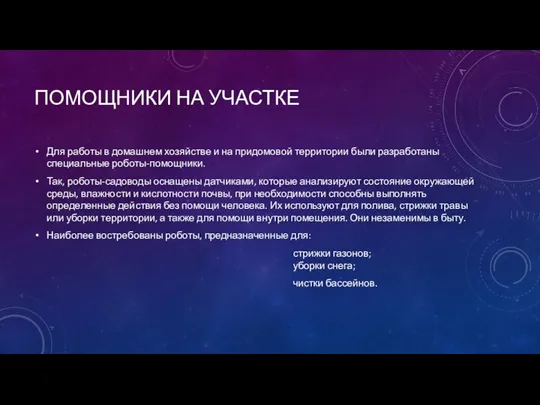 ПОМОЩНИКИ НА УЧАСТКЕ

• Для работы в домашнем хозяйстве и на придомовой территории были разработаны специальные роботы-помощники.

• Так, роботы-садоводы оснащены датчиками, которые анализируют состояние окружающей среды, влажности и кислотности почвы, при необходимости способны выполнять определенные действия без помощи человека. Их используют для полива, стрижки травы или уборки территории, а также для помощи внутри помещения. Они незаменимы в быту.

• Наиболее востребованы роботы, предназначенные для:

стрижки газонов;
уборки снега;

чистки бассейнов.